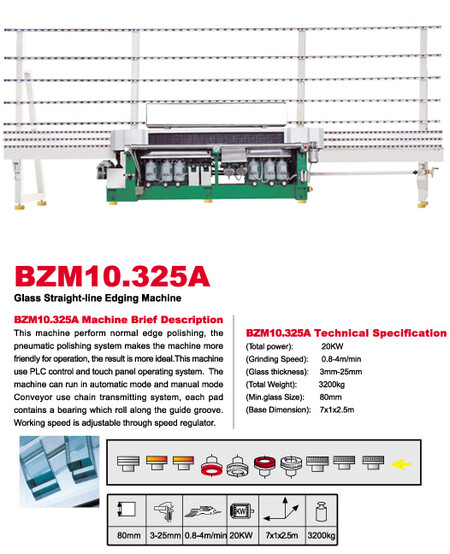 BZM10.325A

Glass Straight-line Edging Machine

BZM10.325A Machine Brief Description

This machine perform normal edge polishing, the pneumatic polishing system makes the machine more friendly for operation, the result is more ideal.This machine use PLC control and touch panel operating system. The machine can run in automatic mode and manual mode Conveyor use chain transmitting system, each pad contains a bearing which roll along the guide groove. Working speed is adjustable through speed regulator.

BZM10.325A Technical Specification

| | |
|---|---|
| (Total power): | 20KW |
| (Grinding Speed): | 0.8-4m/min |
| (Glass thickness): | 3mm-25mm |
| (Total Weight): | 3200kg |
| (Min.glass Size): | 80mm |
| (Base Dimension): | 7x1x2.5m |

KW

| 80mm | 3-25mm | 0.8-4m/min | 20KW | 7x1x2.5m | 3200kg |
|---|---|---|---|---|---|